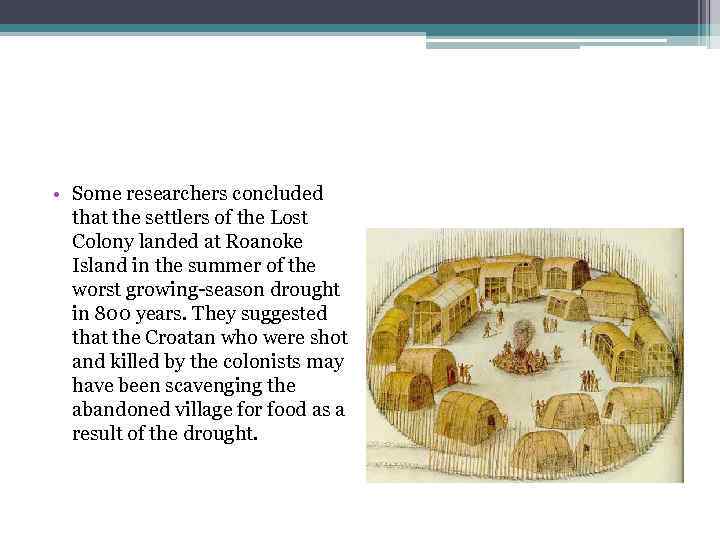 • Some researchers concluded that the settlers of the Lost Colony landed at Roanoke Island in the summer of the worst growing-season drought in 800 years. They suggested that the Croatan who were shot and killed by the colonists may have been scavenging the abandoned village for food as a result of the drought.